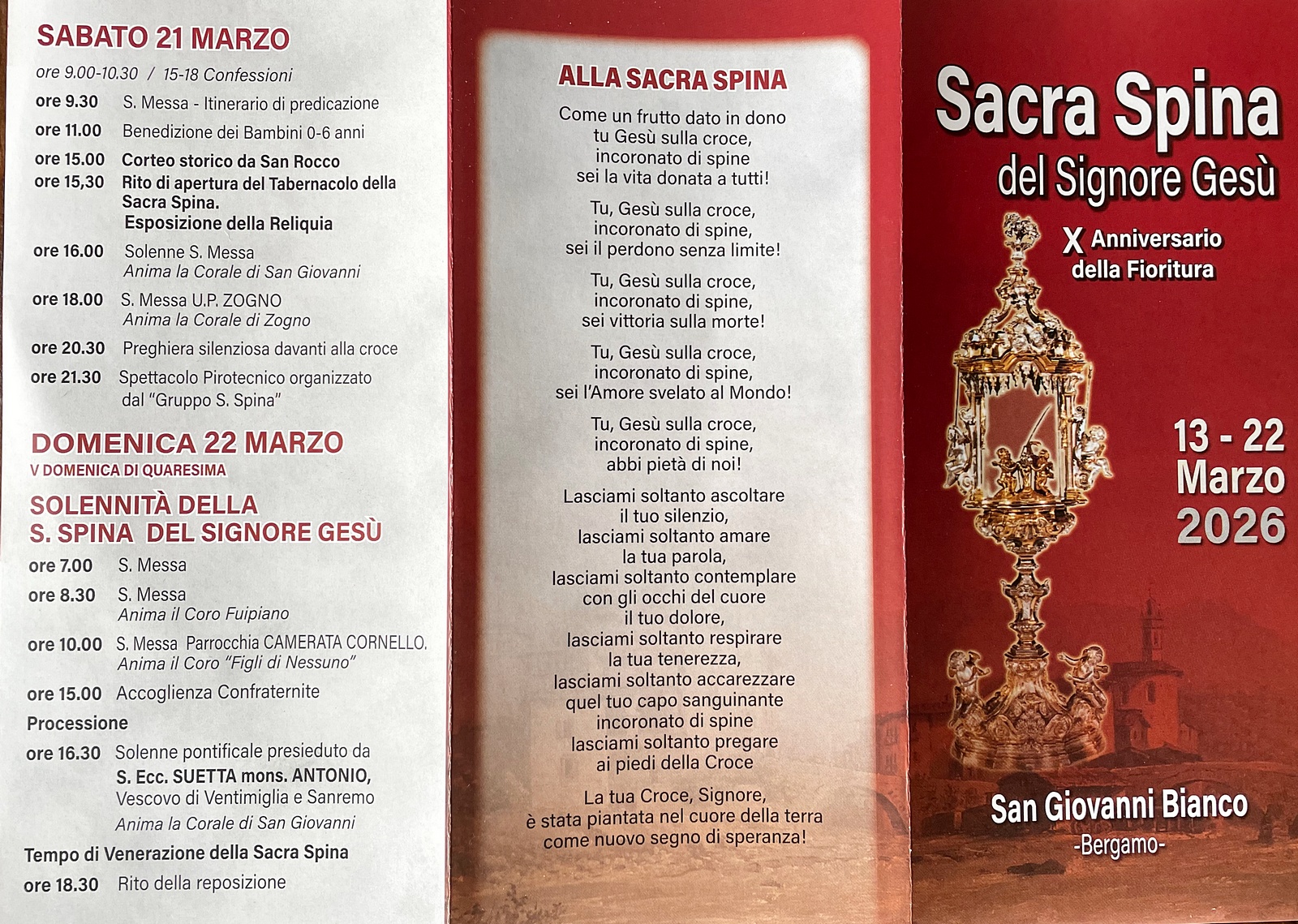 SABATO 21 MARZO

ore 9.00-10.30 / 15-18 Confessioni

ore 9.30 S. Messa - Itinerario di predicazione

ore 11.00 Benedizione dei Bambini 0-6 anni

ore 15.00 Corteo storico da San Rocco

ore 15,30 Rito di apertura del Tabernacolo della Sacra Spina. Esposizione della Reliquia

ore 16.00 Solenne S. Messa
Anima la Corale di San Giovanni

ore 18.00 S. Messa U.P. ZOGNO
Anima la Corale di Zogno

ore 20.30 Preghiera silenziosa davanti alla croce

ore 21.30 Spettacolo Pirotecnico organizzato dal "Gruppo S. Spina"

DOMENICA 22 MARZO
V DOMENICA DI QUARESIMA

SOLENNITÀ DELLA S. SPINA DEL SIGNORE GESÙ

ore 7.00 S. Messa

ore 8.30 S. Messa
Anima il Coro Fuipiano

ore 10.00 S. Messa Parrocchia CAMERATA CORNELLO.
Anima il Coro "Figli di Nessuno"

ore 15.00 Accoglienza Confraternite

Processione

ore 16.30 Solenne pontificale presieduto da
S. Ecc. SUETTA mons. ANTONIO,
Vescovo di Ventimiglia e Sanremo
Anima la Corale di San Giovanni

Tempo di Venerazione della Sacra Spina

ore 18.30 Rito della reposizione

ALLA SACRA SPINA

Come un frutto dato in dono
tu Gesù sulla croce,
incoronato di spine
sei la vita donata a tutti!

Tu, Gesù sulla croce,
incoronato di spine,
sei il perdono senza limite!

Tu, Gesù sulla croce,
incoronato di spine,
sei vittoria sulla morte!

Tu, Gesù sulla croce,
incoronato di spine,
sei l'Amore svelato al Mondo!

Tu, Gesù sulla croce,
incoronato di spine,
abbi pietà di noi!

Lasciami soltanto ascoltare
il tuo silenzio,
lasciami soltanto amare
la tua parola,
lasciami soltanto contemplare
con gli occhi del cuore
il tuo dolore,
lasciami soltanto respirare
la tua tenerezza,
lasciami soltanto accarezzare
quel tuo capo sanguinante
incoronato di spine
lasciami soltanto pregare
ai piedi della Croce

La tua Croce, Signore,
è stata piantata nel cuore della terra
come nuovo segno di speranza!

Sacra Spina
del Signore Gesù

X Anniversario
della Fioritura

13 - 22
Marzo
2026

San Giovanni Bianco
-Bergamo-